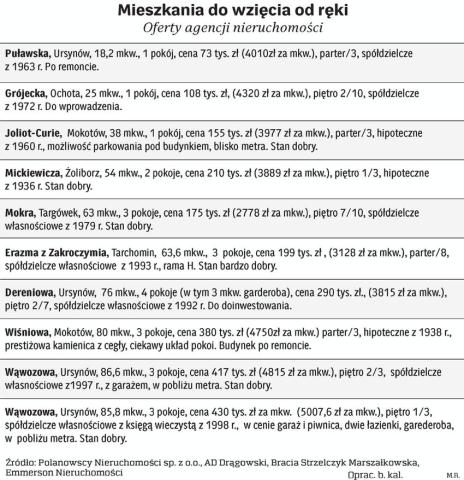 Mieszkania do wzięcia od ręki
Oferty agencji nieruchomości

Puławska, Ursynów, 18,2 mkw., 1 pokój, cena 73 tys. zł (4010zł za mkw.), parter/3, spółdzielcze z 1963 r. Po remoncie.

Grójecka, Ochota, 25 mkw., 1 pokój, cena 108 tys. zł, (4320 zł za mkw.), piętro 2/10, spółdzielcze z 1972 r. Do wprowadzenia.

Joliot-Curie, Mokotów, 38 mkw., 1 pokój, cena 155 tys. zł (3977 zł za mkw.), parter/3, hipoteczne z 1960 r., możliwość parkowania pod budynkiem, blisko metra. Stan dobry.

Mickiewicza, Żoliborz, 54 mkw., 2 pokoje, cena 210 tys. zł (3889 zł za mkw.), piętro 1/3, hipoteczne z 1936 r. Stan dobry.

Mokra, Targówek, 63 mkw., 3 pokoje, cena 175 tys. zł (2778 zł za mkw.), piętro 7/10, spółdzielcze własnościowe z 1979 r. Stan dobry.

Erazma z Zakroczymia, Tarchomin, 63,6 mkw., 3 pokoje, cena 199 tys. zł , (3128 zł za mkw.), parter/8, spółdzielcze własnościowe z 1993 r., rama H. Stan bardzo dobry.

Dereniowa, Ursynów, 76 mkw., 4 pokoje (w tym 3 mkw. garderoba), cena 290 tys. zł., (3815 zł za mkw.), piętro 2/7, spółdzielcze własnościowe z 1992 r. Do doinwestowania.

Wiśniowa, Mokotów, 80 mkw., 3 pokoje, cena 380 tys. zł (4750zł za mkw.) parter/3, hipoteczne z 1938 r., prestiżowa kamienica z cegły, ciekawy układ pokoi. Budynek po remoncie.

Wąwozowa, Ursynów, 86,6 mkw., 3 pokoje, cena 417 tys. zł (4815 zł za mkw.), piętro 2/3, spółdzielcze własnościowe z1997 r., z garażem, w pobliżu metra. Stan dobry.

Wąwozowa, Ursynów, 85,8 mkw., 3 pokoje, cena 430 tys. zł za mkw. (5007,6 zł za mkw.), piętro 1/3, spółdzielcze własnościowe z księgą wieczystą z 1998 r., w cenie garaż i piwnica, dwie łazienki, garederoba, w pobliżu metra. Stan dobry.

Źródło: Polanowscy Nieruchomości sp. z o.o., AD Drągowski, Bracia Strzelczyk Marszałkowska, Emmerson Nieruchomości

Oprac. b. kal.

M.R.